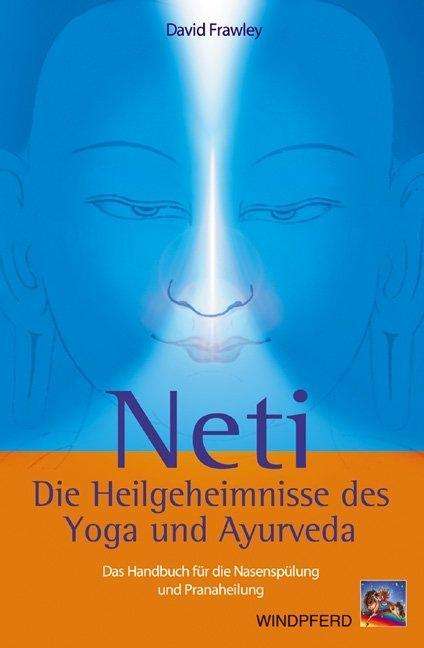 David Frawley

Neti

Die Heilgeheimnisse des Yoga und Ayurveda

Das Handbuch für die Nasenspülung und Pranaheilung

WINDPFERD